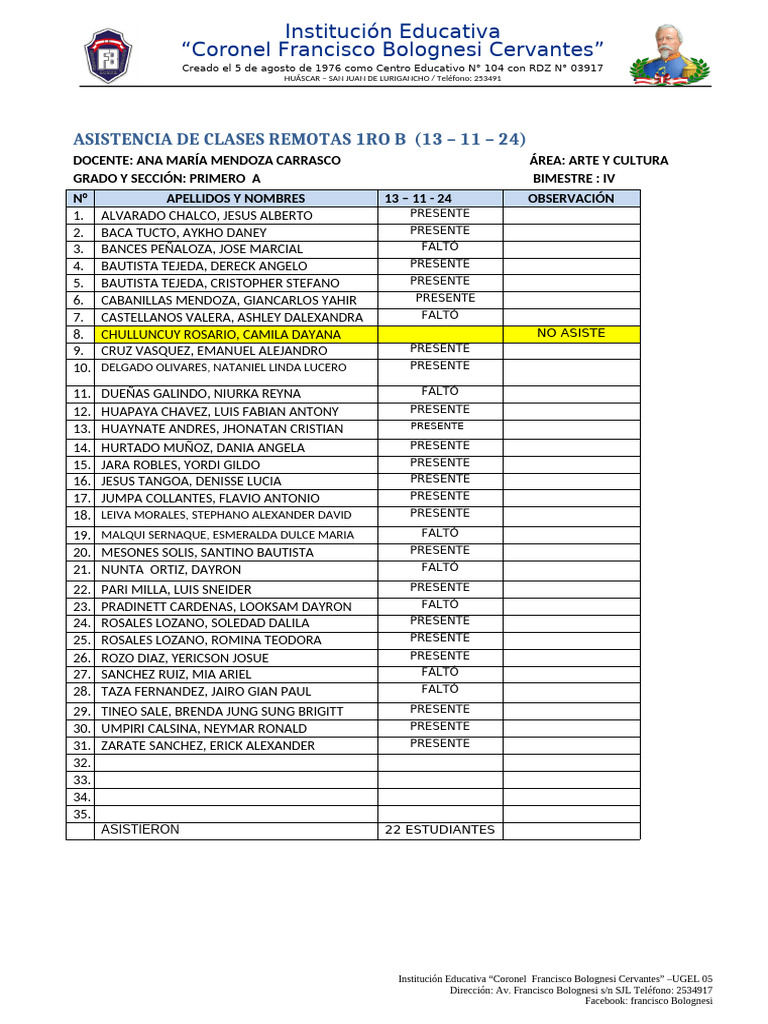 Institución Educativa
"Coronel Francisco Bolognesi Cervantes"
Creado el 5 de agosto de 1976 como Centro Educativo N° 104 con RDZ N° 03917
HUÁSCAR – SAN JUAN DE LURIGANCHO / Teléfono: 253491

ASISTENCIA DE CLASES REMOTAS 1RO B (13 – 11 – 24)

DOCENTE: ANA MARÍA MENDOZA CARRASCO
ÁREA: ARTE Y CULTURA
GRADO Y SECCIÓN: PRIMERO A
BIMESTRE : IV

| N° | APELLIDOS Y NOMBRES | 13 – 11 - 24 | OBSERVACIÓN |
|---|---|---|---|
| 1. | ALVARADO CHALCO, JESUS ALBERTO | PRESENTE | |
| 2. | BACA TUCTO, AYKHO DANEY | PRESENTE | |
| 3. | BANCES PEÑALOZA, JOSE MARCIAL | FALTÓ | |
| 4. | BAUTISTA TEJEDA, DERECK ANGELO | PRESENTE | |
| 5. | BAUTISTA TEJEDA, CRISTOPHER STEFANO | PRESENTE | |
| 6. | CABANILLAS MENDOZA, GIANCARLOS YAHIR | PRESENTE | |
| 7. | CASTELLANOS VALERA, ASHLEY DALEXANDRA | FALTÓ | |
| 8. | CHULLUNCUY ROSARIO, CAMILA DAYANA | | NO ASISTE |
| 9. | CRUZ VASQUEZ, EMANUEL ALEJANDRO | PRESENTE | |
| 10. | DELGADO OLIVARES, NATANIEL LINDA LUCERO | PRESENTE | |
| 11. | DUEÑAS GALINDO, NIURKA REYNA | FALTÓ | |
| 12. | HUAPAYA CHAVEZ, LUIS FABIAN ANTONY | PRESENTE | |
| 13. | HUAYNATE ANDRES, JHONATAN CRISTIAN | PRESENTE | |
| 14. | HURTADO MUÑOZ, DANIA ANGELA | PRESENTE | |
| 15. | JARA ROBLES, YORDI GILDO | PRESENTE | |
| 16. | JESUS TANGOA, DENISSE LUCIA | PRESENTE | |
| 17. | JUMPA COLLANTES, FLAVIO ANTONIO | PRESENTE | |
| 18. | LEIVA MORALES, STEPHANO ALEXANDER DAVID | PRESENTE | |
| 19. | MALQUI SERNAQUE, ESMERALDA DULCE MARIA | FALTÓ | |
| 20. | MESONES SOLIS, SANTINO BAUTISTA | PRESENTE | |
| 21. | NUNTA ORTIZ, DAYRON | FALTÓ | |
| 22. | PARI MILLA, LUIS SNEIDER | PRESENTE | |
| 23. | PRADINETT CARDENAS, LOOKSAM DAYRON | FALTÓ | |
| 24. | ROSALES LOZANO, SOLEDAD DALILA | PRESENTE | |
| 25. | ROSALES LOZANO, ROMINA TEODORA | PRESENTE | |
| 26. | ROZO DIAZ, YERICSON JOSUE | PRESENTE | |
| 27. | SANCHEZ RUIZ, MIA ARIEL | FALTÓ | |
| 28. | TAZA FERNANDEZ, JAIRO GIAN PAUL | FALTÓ | |
| 29. | TINEO SALE, BRENDA JUNG SUNG BRIGITT | PRESENTE | |
| 30. | UMPIRI CALSINA, NEYMAR RONALD | PRESENTE | |
| 31. | ZARATE SANCHEZ, ERICK ALEXANDER | PRESENTE | |
| 32. | | | |
| 33. | | | |
| 34. | | | |
| 35. | | | |
| | ASISTIERON | 22 ESTUDIANTES | |

Institución Educativa "Coronel Francisco Bolognesi Cervantes" –UGEL 05
Dirección: Av. Francisco Bolognesi s/n SJL Teléfono: 2534917
Facebook: francisco Bolognesi